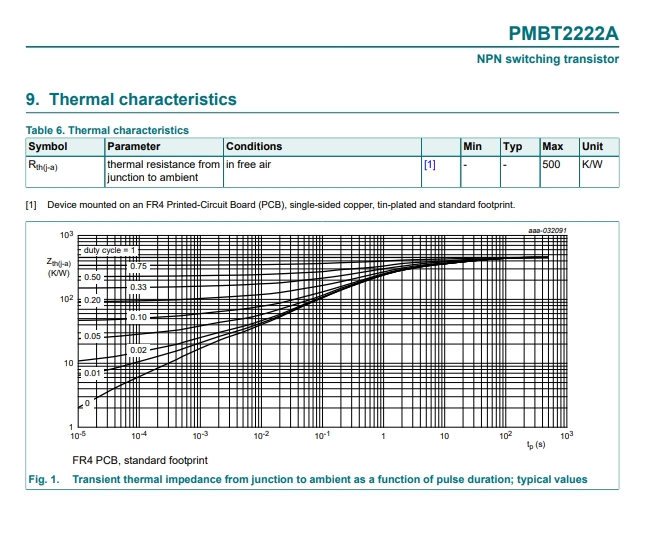 PMBT2222A

NPN switching transistor

9. Thermal characteristics

Table 6. Thermal characteristics

| Symbol | Parameter | Conditions | | Min | Typ | Max | Unit |
|---|---|---|---|---|---|---|---|
| $R_{th(j-a)}$ | thermal resistance from junction to ambient | in free air | [1] | - | - | 500 | K/W |

[1] Device mounted on an FR4 Printed-Circuit Board (PCB), single-sided copper, tin-plated and standard footprint.

aaa-032091

$10^3$

$Z_{th(j-a)}$ (K/W)

$10^2$

10

1

duty cycle = 1

0.75

0.50

0.33

0.20

0.10

0.05

0.02

0.01

0

$10^{-5}$ $10^{-4}$ $10^{-3}$ $10^{-2}$ $10^{-1}$ 1 10 $10^2$ $10^3$

$t_p$ (s)

FR4 PCB, standard footprint

Fig. 1. Transient thermal impedance from junction to ambient as a function of pulse duration; typical values